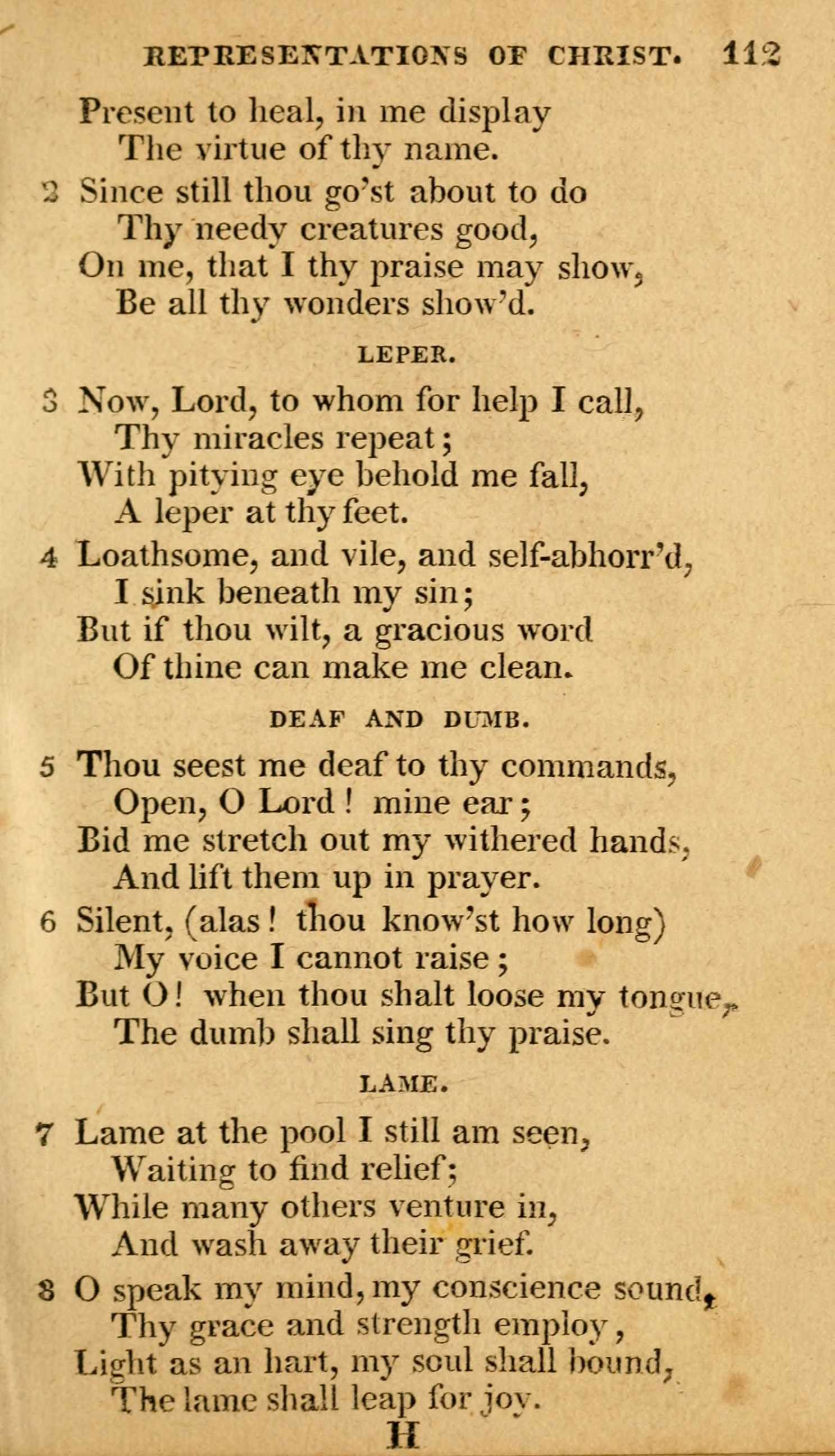 REPRESENTATIONS OF CHRIST. 112

Present to heal, in me display
The virtue of thy name.

2 Since still thou go'st about to do
Thy needy creatures good,
On me, that I thy praise may show,
Be all thy wonders show'd.

LEPER.

3 Now, Lord, to whom for help I call,
Thy miracles repeat;
With pitying eye behold me fall,
A leper at thy feet.

4 Loathsome, and vile, and self-abhorr'd,
I sink beneath my sin;
But if thou wilt, a gracious word
Of thine can make me clean.

DEAF AND DUMB.

5 Thou seest me deaf to thy commands,
Open, O Lord! mine ear;
Bid me stretch out my withered hands,
And lift them up in prayer.

6 Silent, (alas! thou know'st how long)
My voice I cannot raise;
But O! when thou shalt loose my tongue,
The dumb shall sing thy praise.

LAME.

7 Lame at the pool I still am seen,
Waiting to find relief;
While many others venture in,
And wash away their grief.

8 O speak my mind, my conscience sound,
Thy grace and strength employ,
Light as an hart, my soul shall bound,
The lame shall leap for joy.

H